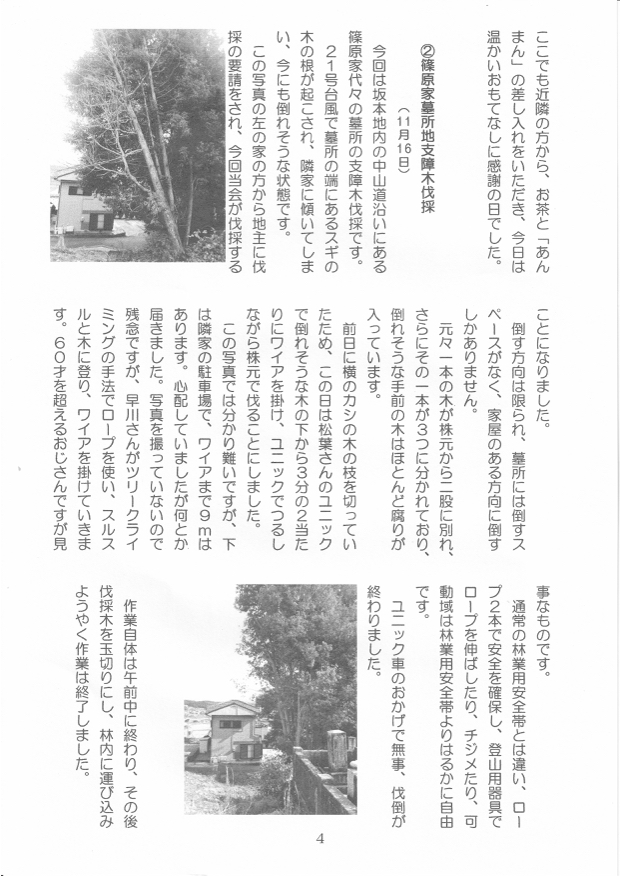 ここでも近隣の方から、お茶と「あんまん」の差し入れをいただき、今日は温かいおもてなしに感謝の日でした。

②篠原家墓所地支障木伐採
（11月16日）

今回は坂本地内の中山道沿いにある篠原家代々の墓所の支障木伐採です。

21号台風で墓所の端にあるスギの木の根が起こされ、隣家に傾いてしまい、今にも倒れそうな状態です。

この写真の左の家の方から地主に伐採の要請をされ、今回当会が伐採することになりました。

倒す方向は限られ、墓所には倒すスペースがなく、家屋のある方向に倒すしかありません。

元々一本の木が株元から二股に別れ、さらにその一本が3つに分かれており、倒れそうな手前の木はほとんど腐りが入っています。

前日に横のカシの木の枝を切っていたため、この日は松葉さんのユニックで倒れそうな木の下から3分の2当たりにワイアを掛け、ユニックでつるしながら株元で伐ることにしました。

この写真では分かり難いですが、下は隣家の駐車場で、ワイアまで9mはあります。心配していましたが何とか届きました。写真を撮っていないので残念ですが、早川さんがツリークライミングの手法でロープを使い、スルスルと木に登り、ワイアを掛けていきます。60才を超えるおじさんですが見事なものです。

通常の林業用安全帯とは違い、ロープ2本で安全を確保し、登山用器具でロープを伸ばしたり、チジメたり、可動域は林業用安全帯よりはるかに自由です。

ユニック車のおかげで無事、伐倒が終わりました。

作業自体は午前中に終わり、その後伐採木を玉切りにし、林内に運び込みようやく作業は終了しました。

4